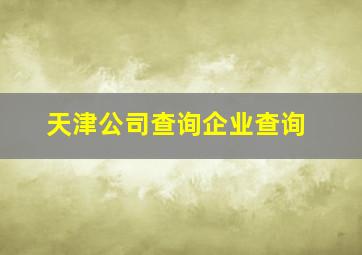 天津公司查询企业查询